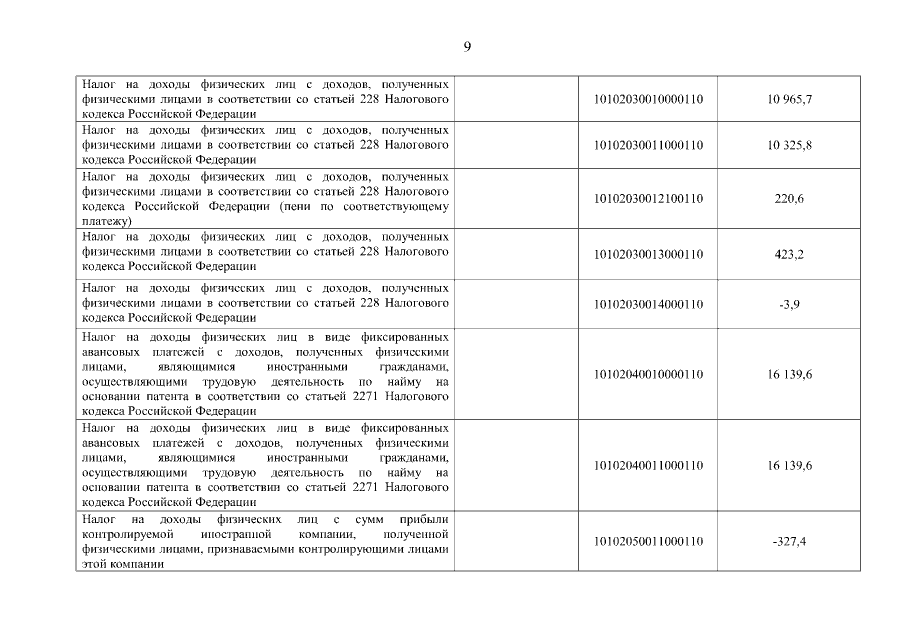 9

| | | | |
|---|---|---|---|
| Налог на доходы физических лиц с доходов, полученных физическими лицами в соответствии со статьей 228 Налогового кодекса Российской Федерации | | 10102030010000110 | 10 965,7 |
| Налог на доходы физических лиц с доходов, полученных физическими лицами в соответствии со статьей 228 Налогового кодекса Российской Федерации | | 10102030011000110 | 10 325,8 |
| Налог на доходы физических лиц с доходов, полученных физическими лицами в соответствии со статьей 228 Налогового кодекса Российской Федерации (пени по соответствующему платежу) | | 10102030012100110 | 220,6 |
| Налог на доходы физических лиц с доходов, полученных физическими лицами в соответствии со статьей 228 Налогового кодекса Российской Федерации | | 10102030013000110 | 423,2 |
| Налог на доходы физических лиц с доходов, полученных физическими лицами в соответствии со статьей 228 Налогового кодекса Российской Федерации | | 10102030014000110 | -3,9 |
| Налог на доходы физических лиц в виде фиксированных авансовых платежей с доходов, полученных физическими лицами, являющимися иностранными гражданами, осуществляющими трудовую деятельность по найму на основании патента в соответствии со статьей 2271 Налогового кодекса Российской Федерации | | 10102040010000110 | 16 139,6 |
| Налог на доходы физических лиц в виде фиксированных авансовых платежей с доходов, полученных физическими лицами, являющимися иностранными гражданами, осуществляющими трудовую деятельность по найму на основании патента в соответствии со статьей 2271 Налогового кодекса Российской Федерации | | 10102040011000110 | 16 139,6 |
| Налог на доходы физических лиц с сумм прибыли контролируемой иностранной компании, полученной физическими лицами, признаваемыми контролирующими лицами этой компании | | 10102050011000110 | -327,4 |